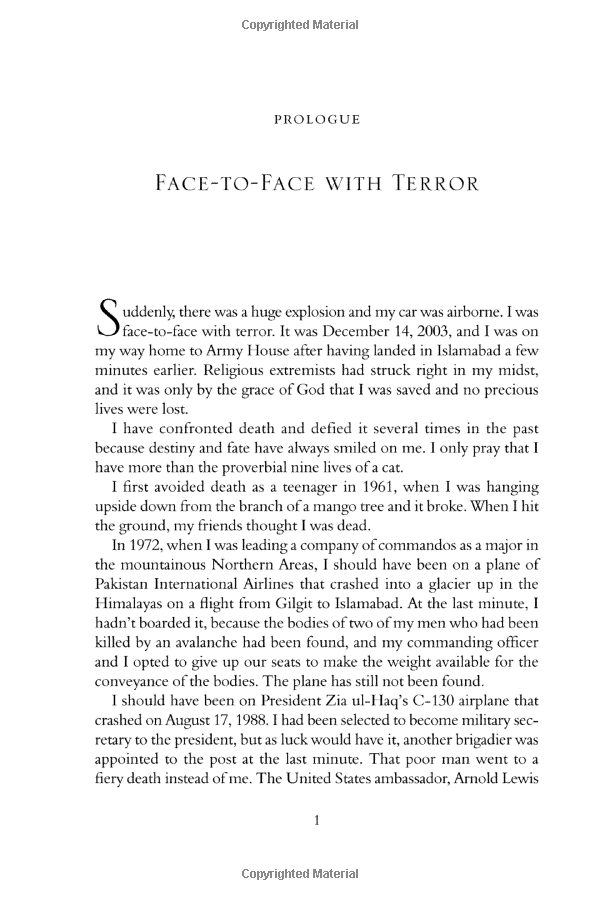 Copyrighted Material

PROLOGUE

FACE-TO-FACE WITH TERROR

Suddenly, there was a huge explosion and my car was airborne. I was face-to-face with terror. It was December 14, 2003, and I was on my way home to Army House after having landed in Islamabad a few minutes earlier. Religious extremists had struck right in my midst, and it was only by the grace of God that I was saved and no precious lives were lost.

I have confronted death and defied it several times in the past because destiny and fate have always smiled on me. I only pray that I have more than the proverbial nine lives of a cat.

I first avoided death as a teenager in 1961, when I was hanging upside down from the branch of a mango tree and it broke. When I hit the ground, my friends thought I was dead.

In 1972, when I was leading a company of commandos as a major in the mountainous Northern Areas, I should have been on a plane of Pakistan International Airlines that crashed into a glacier up in the Himalayas on a flight from Gilgit to Islamabad. At the last minute, I hadn't boarded it, because the bodies of two of my men who had been killed by an avalanche had been found, and my commanding officer and I opted to give up our seats to make the weight available for the conveyance of the bodies. The plane has still not been found.

I should have been on President Zia ul-Haq's C-130 airplane that crashed on August 17, 1988. I had been selected to become military secretary to the president, but as luck would have it, another brigadier was appointed to the post at the last minute. That poor man went to a fiery death instead of me. The United States ambassador, Arnold Lewis

1

Copyrighted Material